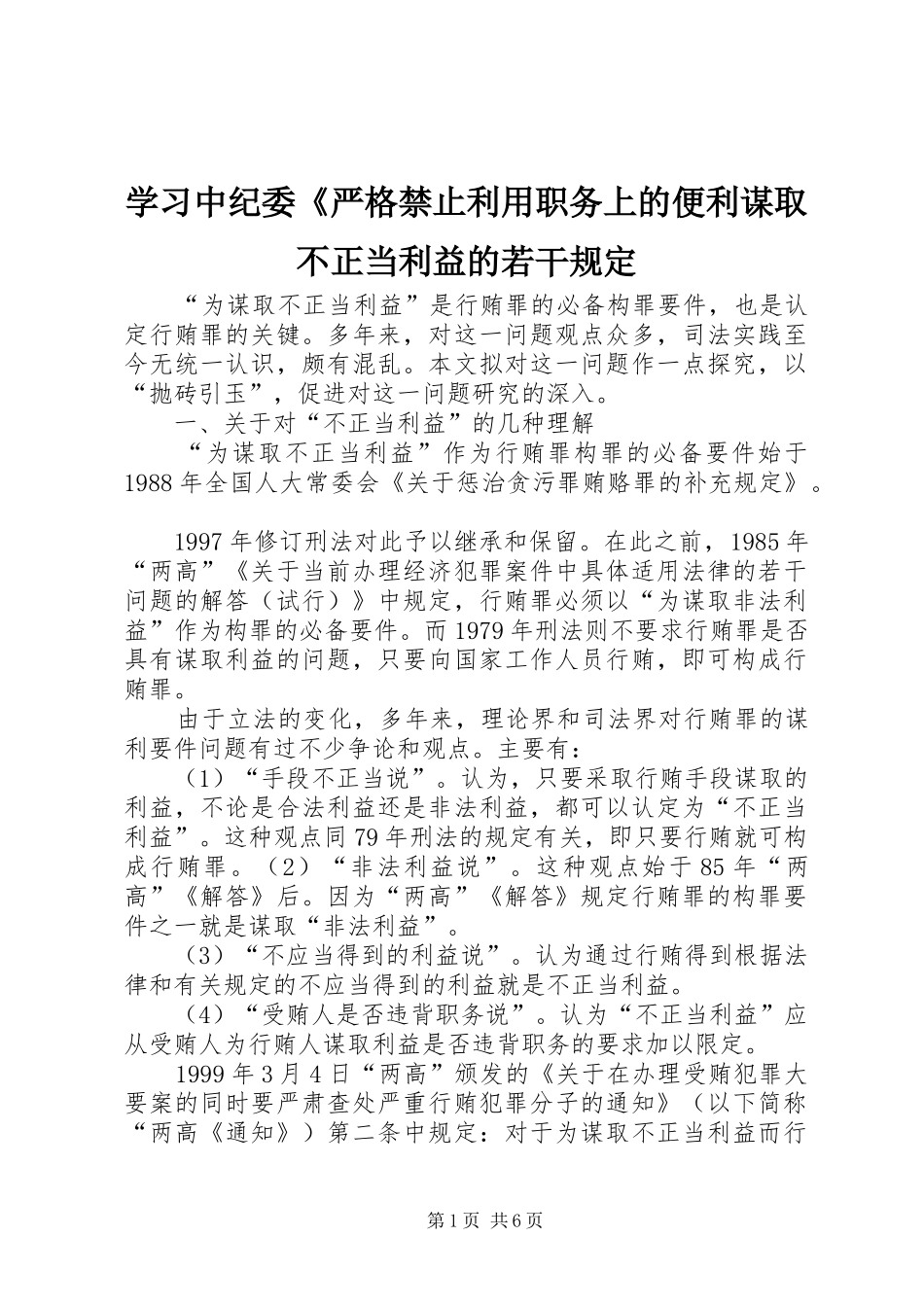 学习中纪委《严格禁止利用职务上的便利谋取不正当利益的若干规定

“为谋取不正当利益”是行贿罪的必备构罪要件，也是认定行贿罪的关键。多年来，对这一问题观点众多，司法实践至今无统一认识，颇有混乱。本文拟对这一问题作一点探究，以“抛砖引玉”，促进对这一问题研究的深入。

一、关于对“不正当利益”的几种理解

“为谋取不正当利益”作为行贿罪构罪的必备要件始于1988年全国人大常委会《关于惩治贪污罪贿赂罪的补充规定》。

1997年修订刑法对此予以继承和保留。在此之前，1985年“两高”《关于当前办理经济犯罪案件中具体适用法律的若干问题的解答（试行）》中规定，行贿罪必须以“为谋取非法利益”作为构罪的必备要件。而1979年刑法则不要求行贿罪是否具有谋取利益的问题，只要向国家工作人员行贿，即可构成行贿罪。

由于立法的变化，多年来，理论界和司法界对行贿罪的谋利要件问题有过不少争论和观点。主要有：

（1）“手段不正当说”。认为，只要采取行贿手段谋取的利益，不论是合法利益还是非法利益，都可以认定为“不正当利益”。这种观点同79年刑法的规定有关，即只要行贿就可构成行贿罪。（2）“非法利益说”。这种观点始于85年“两高”《解答》后。因为“两高”《解答》规定行贿罪的构罪要件之一就是谋取“非法利益”。

（3）“不应当得到的利益说”。认为通过行贿得到根据法律和有关规定的不应当得到的利益就是不正当利益。

（4）“受贿人是否违背职务说”。认为“不正当利益”应从受贿人为行贿人谋取利益是否违背职务的要求加以限定。

1999年3月4日“两高”颁发的《关于在办理受贿犯罪大要案的同时要严肃查处严重行贿犯罪分子的通知》（以下简称“两高《通知》）第二条中规定：对于为谋取不正当利益而行

第1页 共6页